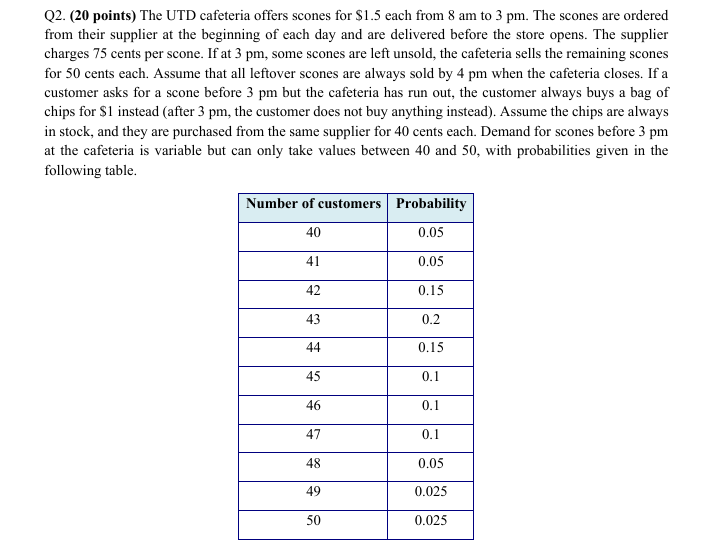 Q2. **(20 points)** The UTD cafeteria offers scones for \$1.5 each from 8 am to 3 pm. The scones are ordered from their supplier at the beginning of each day and are delivered before the store opens. The supplier charges 75 cents per scone. If at 3 pm, some scones are left unsold, the cafeteria sells the remaining scones for 50 cents each. Assume that all leftover scones are always sold by 4 pm when the cafeteria closes. If a customer asks for a scone before 3 pm but the cafeteria has run out, the customer always buys a bag of chips for \$1 instead (after 3 pm, the customer does not buy anything instead). Assume the chips are always in stock, and they are purchased from the same supplier for 40 cents each. Demand for scones before 3 pm at the cafeteria is variable but can only take values between 40 and 50, with probabilities given in the following table.

| Number of customers | Probability |
|---|---|
| 40 | 0.05 |
| 41 | 0.05 |
| 42 | 0.15 |
| 43 | 0.2 |
| 44 | 0.15 |
| 45 | 0.1 |
| 46 | 0.1 |
| 47 | 0.1 |
| 48 | 0.05 |
| 49 | 0.025 |
| 50 | 0.025 |